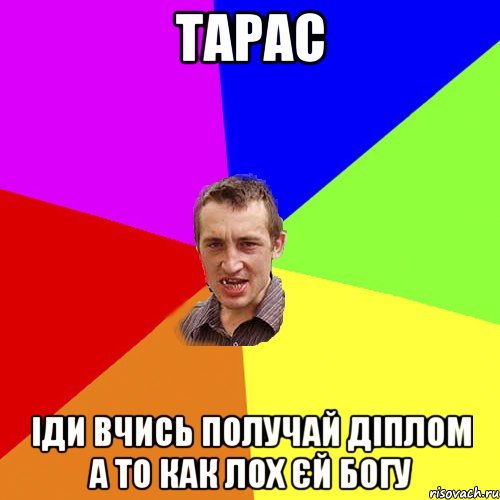 ТАРАС

ІДИ ВЧИСЬ ПОЛУЧАЙ ДІПЛОМ А ТО КАК ЛОХ ЄЙ БОГУ

risovach.ru